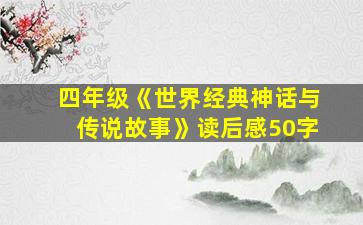 四年级《世界经典神话与传说故事》读后感50字